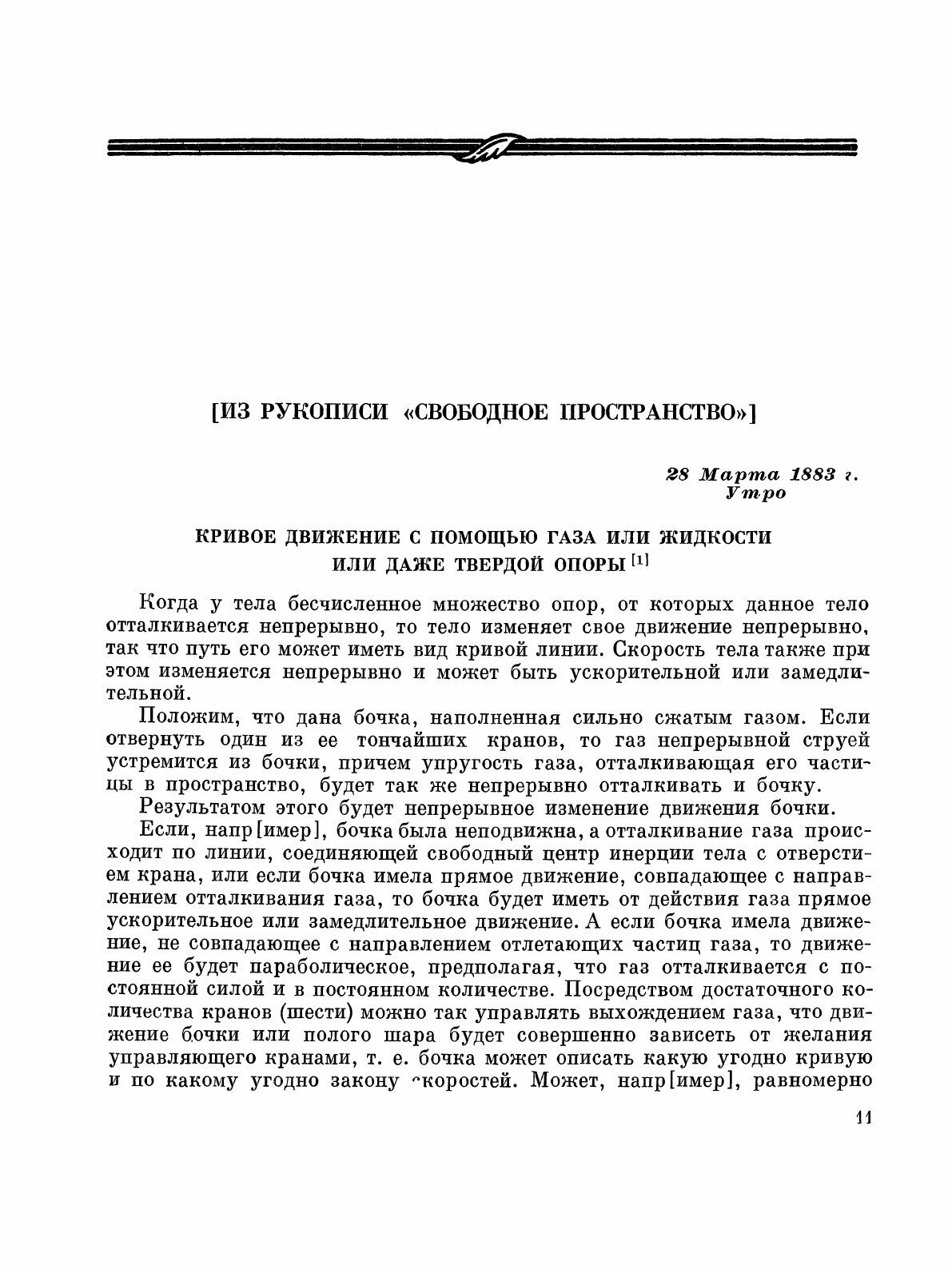 [ИЗ РУКОПИСИ «СВОБОДНОЕ ПРОСТРАНСТВО»]

28 Марта 1883 г.
Утро

КРИВОЕ ДВИЖЕНИЕ С ПОМОЩЬЮ ГАЗА ИЛИ ЖИДКОСТИ ИЛИ ДАЖЕ ТВЕРДОЙ ОПОРЫ [1]

Когда у тела бесчисленное множество опор, от которых данное тело отталкивается непрерывно, то тело изменяет свое движение непрерывно, так что путь его может иметь вид кривой линии. Скорость тела также при этом изменяется непрерывно и может быть ускорительной или замедлительной.

Положим, что дана бочка, наполненная сильно сжатым газом. Если отвернуть один из ее тончайших кранов, то газ непрерывной струей устремится из бочки, причем упругость газа, отталкивающая его частицы в пространство, будет так же непрерывно отталкивать и бочку.

Результатом этого будет непрерывное изменение движения бочки.

Если, напр[имер], бочка была неподвижна, а отталкивание газа происходит по линии, соединяющей свободный центр инерции тела с отверстием крана, или если бочка имела прямое движение, совпадающее с направлением отталкивания газа, то бочка будет иметь от действия газа прямое ускорительное или замедлительное движение. А если бочка имела движение, не совпадающее с направлением отлетающих частиц газа, то движение ее будет параболическое, предполагая, что газ отталкивается с постоянной силой и в постоянном количестве. Посредством достаточного количества кранов (шести) можно так управлять выхождением газа, что движение бочки или полого шара будет совершенно зависеть от желания управляющего кранами, т. е. бочка может описать какую угодно кривую и по какому угодно закону скоростей. Может, напр[имер], равномерно

11